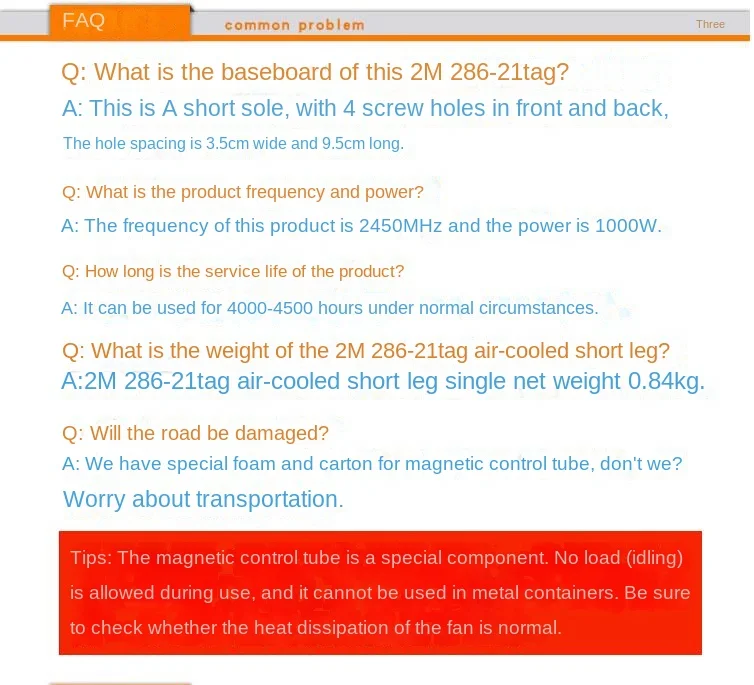 FAQ common problem Three

Q: What is the baseboard of this 2M 286-21tag?

A: This is A short sole, with 4 screw holes in front and back,

The hole spacing is 3.5cm wide and 9.5cm long.

Q: What is the product frequency and power?

A: The frequency of this product is 2450MHz and the power is 1000W.

Q: How long is the service life of the product?

A: It can be used for 4000-4500 hours under normal circumstances.

Q: What is the weight of the 2M 286-21tag air-cooled short leg?

A:2M 286-21tag air-cooled short leg single net weight 0.84kg.

Q: Will the road be damaged?

A: We have special foam and carton for magnetic control tube, don't we?

Worry about transportation.

Tips: The magnetic control tube is a special component. No load (idling) is allowed during use, and it cannot be used in metal containers. Be sure to check whether the heat dissipation of the fan is normal.